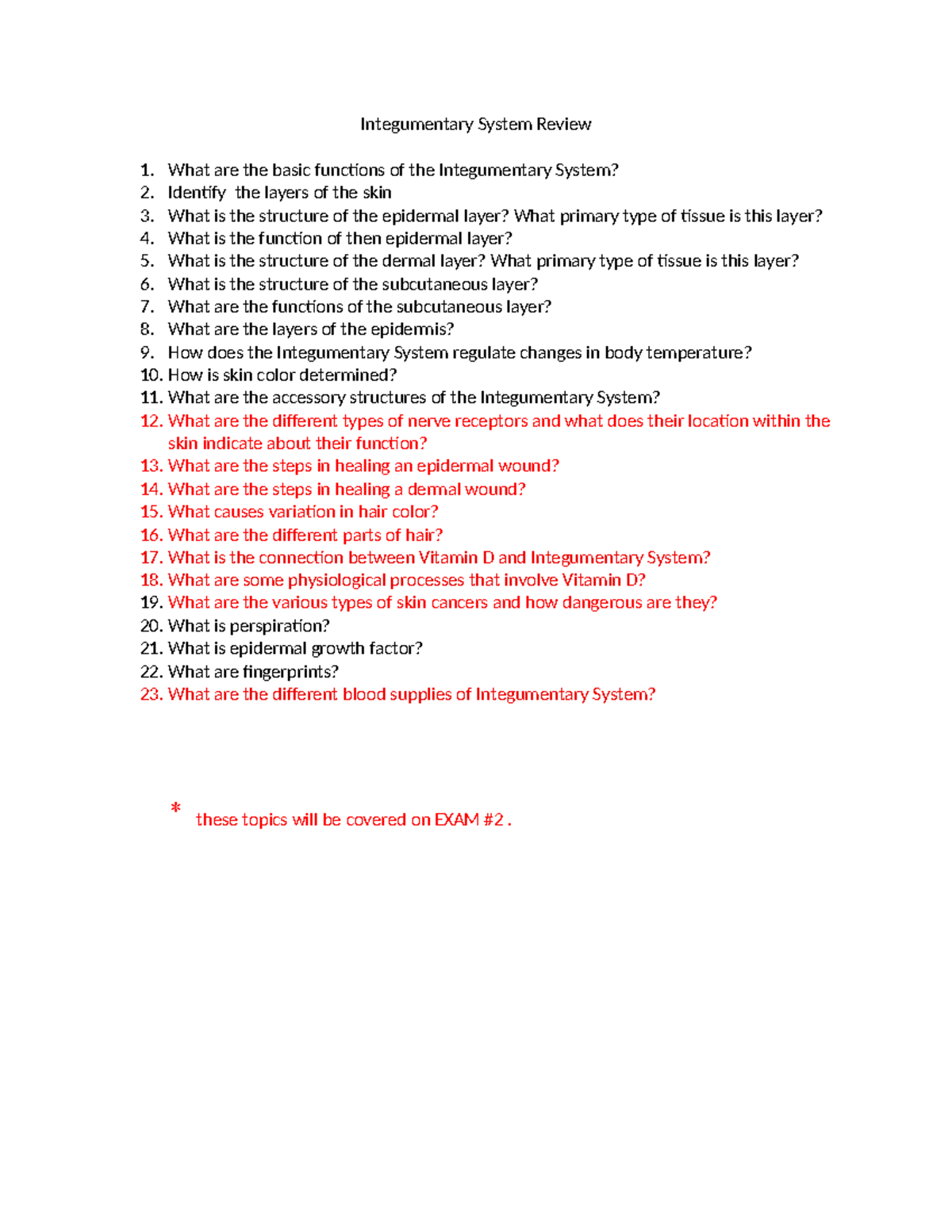 Integumentary System Review

1. What are the basic functions of the Integumentary System?
2. Identify the layers of the skin
3. What is the structure of the epidermal layer? What primary type of tissue is this layer?
4. What is the function of then epidermal layer?
5. What is the structure of the dermal layer? What primary type of tissue is this layer?
6. What is the structure of the subcutaneous layer?
7. What are the functions of the subcutaneous layer?
8. What are the layers of the epidermis?
9. How does the Integumentary System regulate changes in body temperature?
10. How is skin color determined?
11. What are the accessory structures of the Integumentary System?
12. What are the different types of nerve receptors and what does their location within the skin indicate about their function?
13. What are the steps in healing an epidermal wound?
14. What are the steps in healing a dermal wound?
15. What causes variation in hair color?
16. What are the different parts of hair?
17. What is the connection between Vitamin D and Integumentary System?
18. What are some physiological processes that involve Vitamin D?
19. What are the various types of skin cancers and how dangerous are they?
20. What is perspiration?
21. What is epidermal growth factor?
22. What are fingerprints?
23. What are the different blood supplies of Integumentary System?

* these topics will be covered on EXAM #2 .